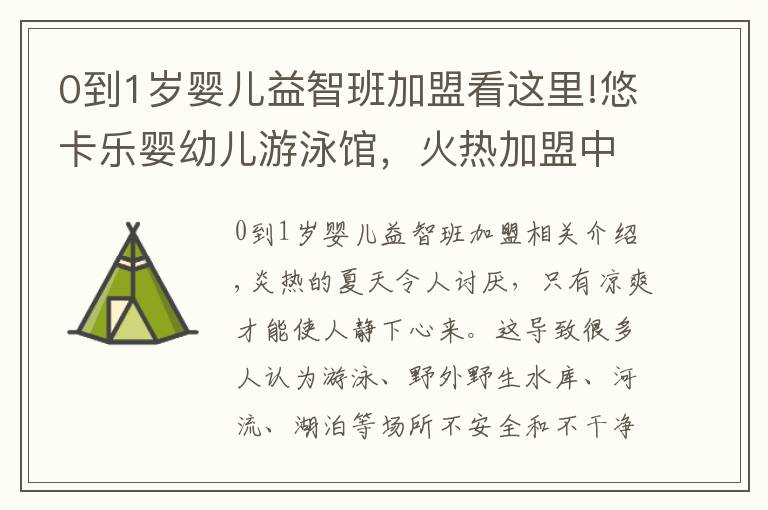 0到1岁婴儿益智班加盟看这里!悠卡乐婴幼儿游泳馆，火热加盟中

0到1岁婴儿益智班加盟相关介绍，炎热的夏天令人讨厌，只有凉爽才能使人静下心来。这导致很多人认为游泳、野外野生水库、河流、湖泊等场所不安全和不干净